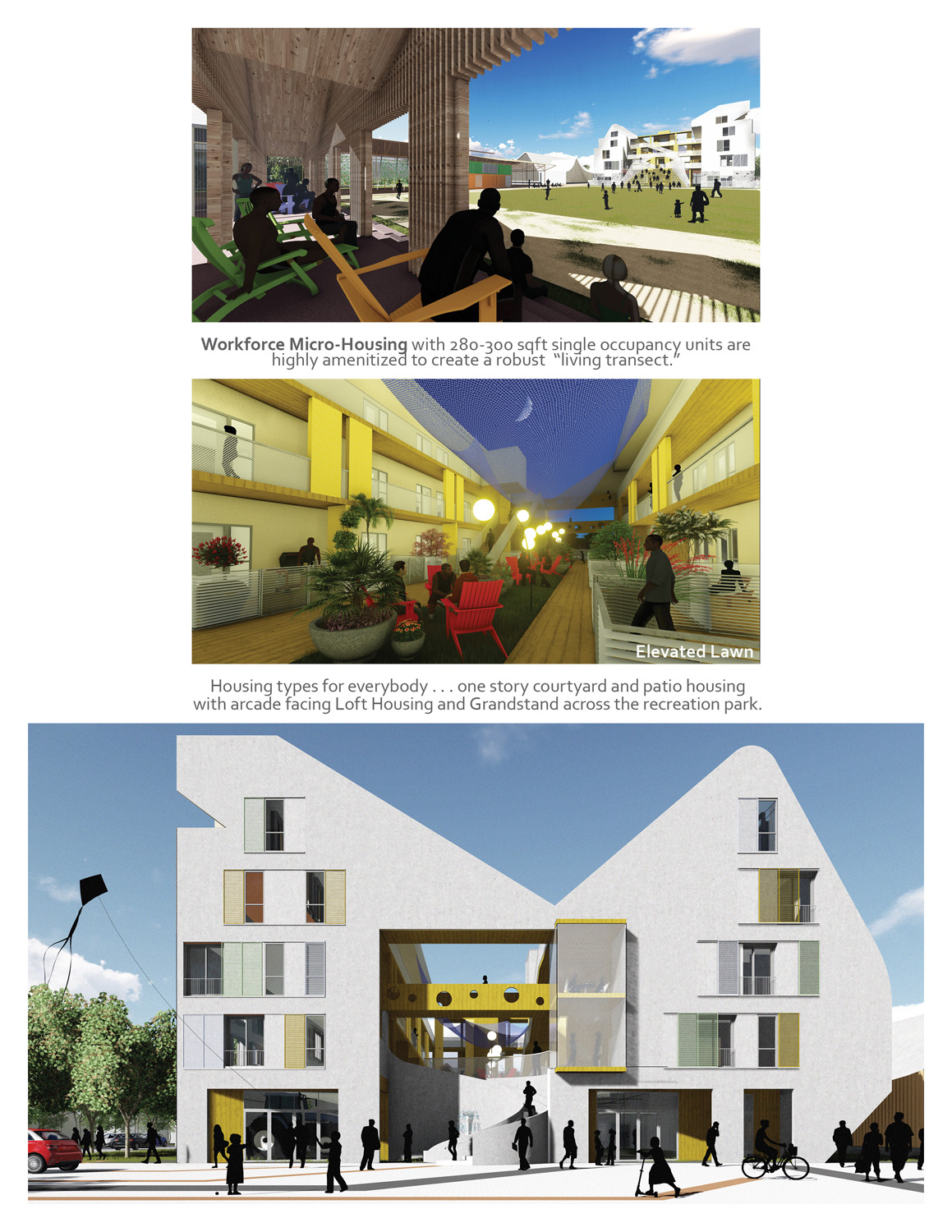 Workforce Micro-Housing with 280-300 sqft single occupancy units are highly amenitized to create a robust "living transect."

Elevated Lawn

Housing types for everybody . . . one story courtyard and patio housing with arcade facing Loft Housing and Grandstand across the recreation park.